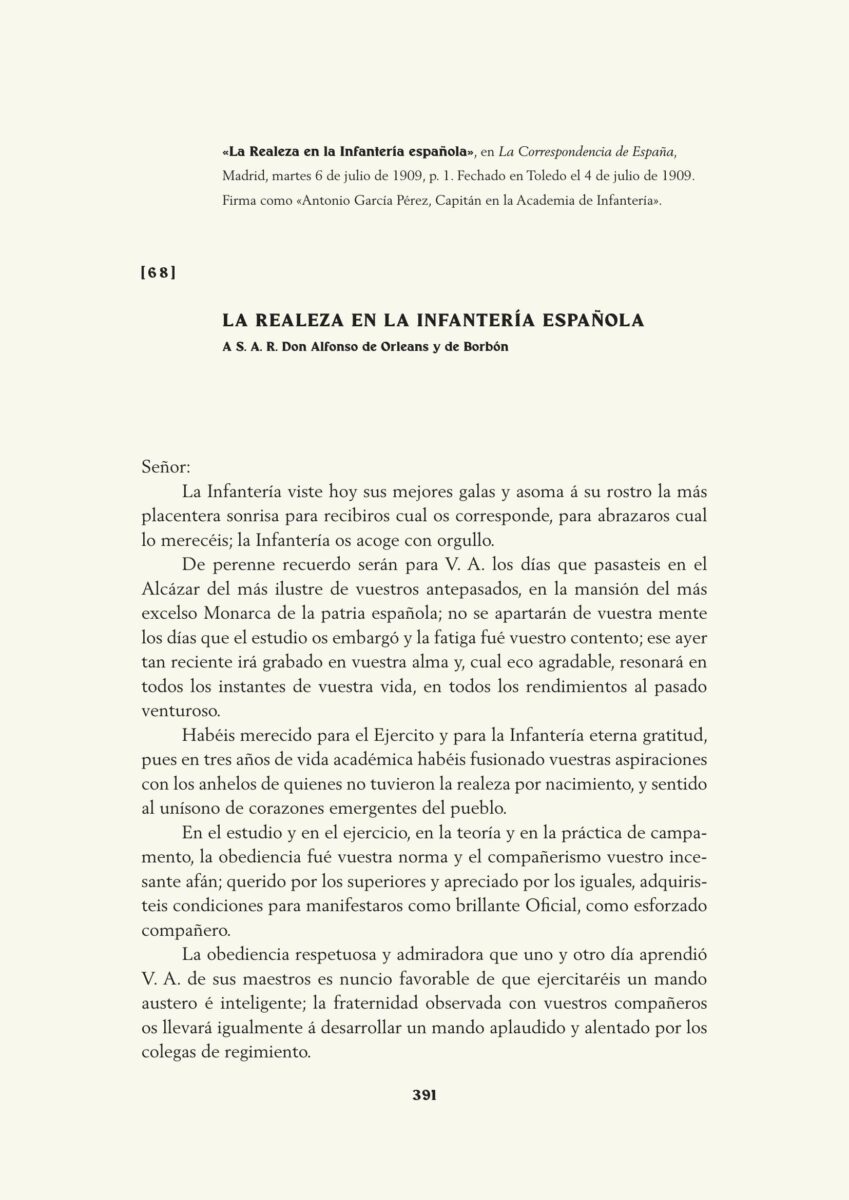 «La Realeza en la Infantería española», en La Correspondencia de España, Madrid, martes 6 de julio de 1909, p. 1. Fechado en Toledo el 4 de julio de 1909. Firma como «Antonio García Pérez, Capitán en la Academia de Infantería».

[68]

LA REALEZA EN LA INFANTERÍA ESPAÑOLA

A S. A. R. Don Alfonso de Orleans y de Borbón

Señor:

La Infantería viste hoy sus mejores galas y asoma á su rostro la más placentera sonrisa para recibiros cual os corresponde, para abrazaros cual lo merecéis; la Infantería os acoge con orgullo.

De perenne recuerdo serán para V. A. los días que pasasteis en el Alcázar del más ilustre de vuestros antepasados, en la mansión del más excelso Monarca de la patria española; no se apartarán de vuestra mente los días que el estudio os embargó y la fatiga fué vuestro contento; ese ayer tan reciente irá grabado en vuestra alma y, cual eco agradable, resonará en todos los instantes de vuestra vida, en todos los rendimientos al pasado venturoso.

Habéis merecido para el Ejercito y para la Infantería eterna gratitud, pues en tres años de vida académica habéis fusionado vuestras aspiraciones con los anhelos de quienes no tuvieron la realeza por nacimiento, y sentido al unísono de corazones emergentes del pueblo.

En el estudio y en el ejercicio, en la teoría y en la práctica de campamento, la obediencia fué vuestra norma y el compañerismo vuestro incesante afán; querido por los superiores y apreciado por los iguales, adquiristeis condiciones para manifestaros como brillante Oficial, como esforzado compañero.

La obediencia respetuosa y admiradora que uno y otro día aprendió V. A. de sus maestros es nuncio favorable de que ejercitaréis un mando austero é inteligente; la fraternidad observada con vuestros compañeros os llevará igualmente á desarrollar un mando aplaudido y alentado por los colegas de regimiento.

391